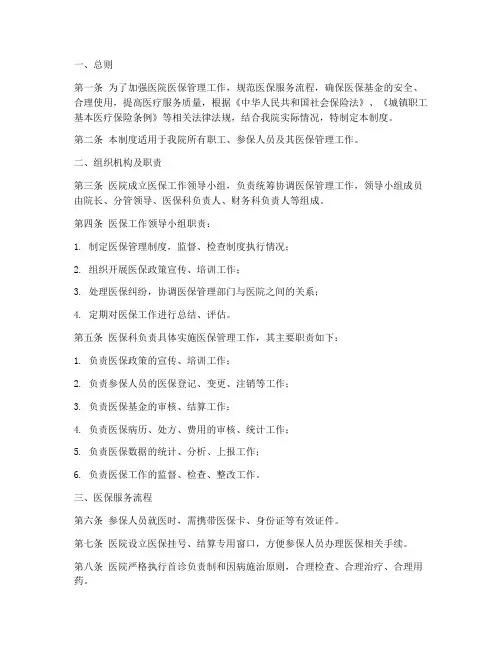 一、总则

第一条 为了加强医院医保管理工作，规范医保服务流程，确保医保基金的安全、合理使用，提高医疗服务质量，根据《中华人民共和国社会保险法》、《城镇职工基本医疗保险条例》等相关法律法规，结合我院实际情况，特制定本制度。

第二条 本制度适用于我院所有职工、参保人员及其医保管理工作。

二、组织机构及职责

第三条 医院成立医保工作领导小组，负责统筹协调医保管理工作，领导小组成员由院长、分管领导、医保科负责人、财务科负责人等组成。

第四条 医保工作领导小组职责：

1. 制定医保管理制度，监督、检查制度执行情况；

2. 组织开展医保政策宣传、培训工作；

3. 处理医保纠纷，协调医保管理部门与医院之间的关系；

4. 定期对医保工作进行总结、评估。

第五条 医保科负责具体实施医保管理工作，其主要职责如下：

1. 负责医保政策的宣传、培训工作；

2. 负责参保人员的医保登记、变更、注销等工作；

3. 负责医保基金的审核、结算工作；

4. 负责医保病历、处方、费用的审核、统计工作；

5. 负责医保数据的统计、分析、上报工作；

6. 负责医保工作的监督、检查、整改工作。

三、医保服务流程

第六条 参保人员就医时，需携带医保卡、身份证等有效证件。

第七条 医院设立医保挂号、结算专用窗口，方便参保人员办理医保相关手续。

第八条 医院严格执行首诊负责制和因病施治原则，合理检查、合理治疗、合理用药。